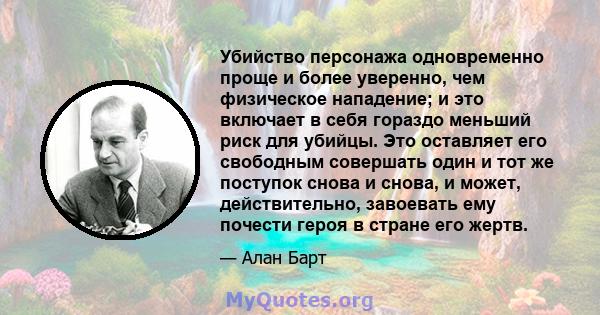 Убийство персонажа одновременно проще и более уверенно, чем физическое нападение; и это включает в себя гораздо меньший риск для убийцы. Это оставляет его свободным совершать один и тот же поступок снова и снова, и может, действительно, завоевать ему почести героя в стране его жертв.

— Алан Барт

MyQuotes.org